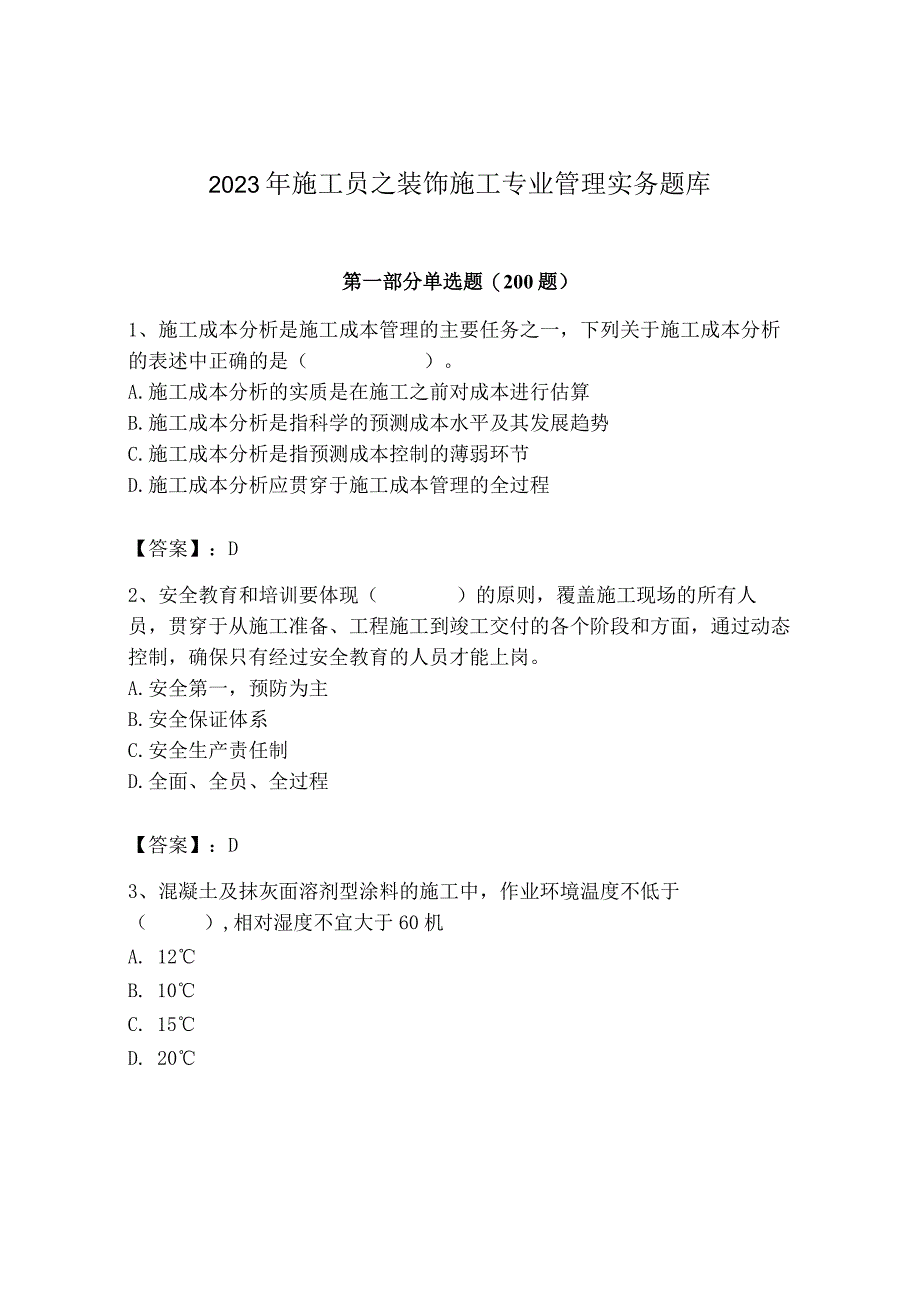 2023年施工员之装饰施工专业管理实务题库

第一部分单选题（200题）

1、施工成本分析是施工成本管理的主要任务之一，下列关于施工成本分析的表述中正确的是（　　　　）。
A.施工成本分析的实质是在施工之前对成本进行估算
B.施工成本分析是指科学的预测成本水平及其发展趋势
C.施工成本分析是指预测成本控制的薄弱环节
D.施工成本分析应贯穿于施工成本管理的全过程

【答案】：D

2、安全教育和培训要体现（　　　）的原则，覆盖施工现场的所有人员，贯穿于从施工准备、工程施工到竣工交付的各个阶段和方面，通过动态控制，确保只有经过安全教育的人员才能上岗。
A.安全第一，预防为主
B.安全保证体系
C.安全生产责任制
D.全面、全员、全过程

【答案】：D

3、混凝土及抹灰面溶剂型涂料的施工中，作业环境温度不低于（　　），相对湿度不宜大于60机
A. 12℃
B. 10℃
C. 15℃
D. 20℃